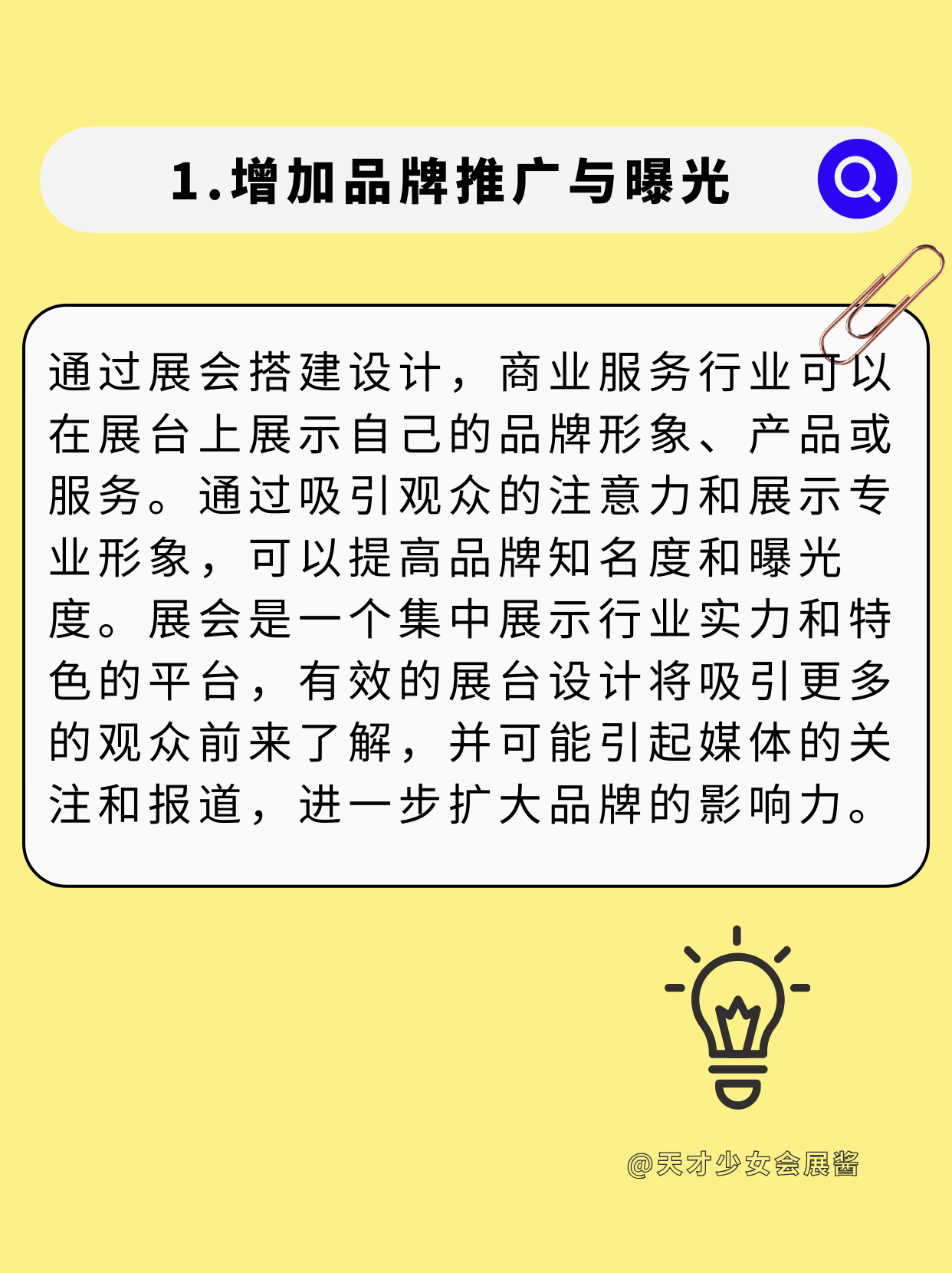 1.增加品牌推广与曝光

通过展会搭建设计，商业服务行业可以在展台上展示自己的品牌形象、产品或服务。通过吸引观众的注意力和展示专业形象，可以提高品牌知名度和曝光度。展会是一个集中展示行业实力和特色的平台，有效的展台设计将吸引更多的观众前来了解，并可能引起媒体的关注和报道，进一步扩大品牌的影响力。

@天才少女会展酱